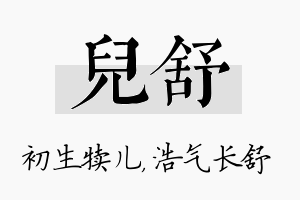 兒舒

初生犊儿，浩气长舒